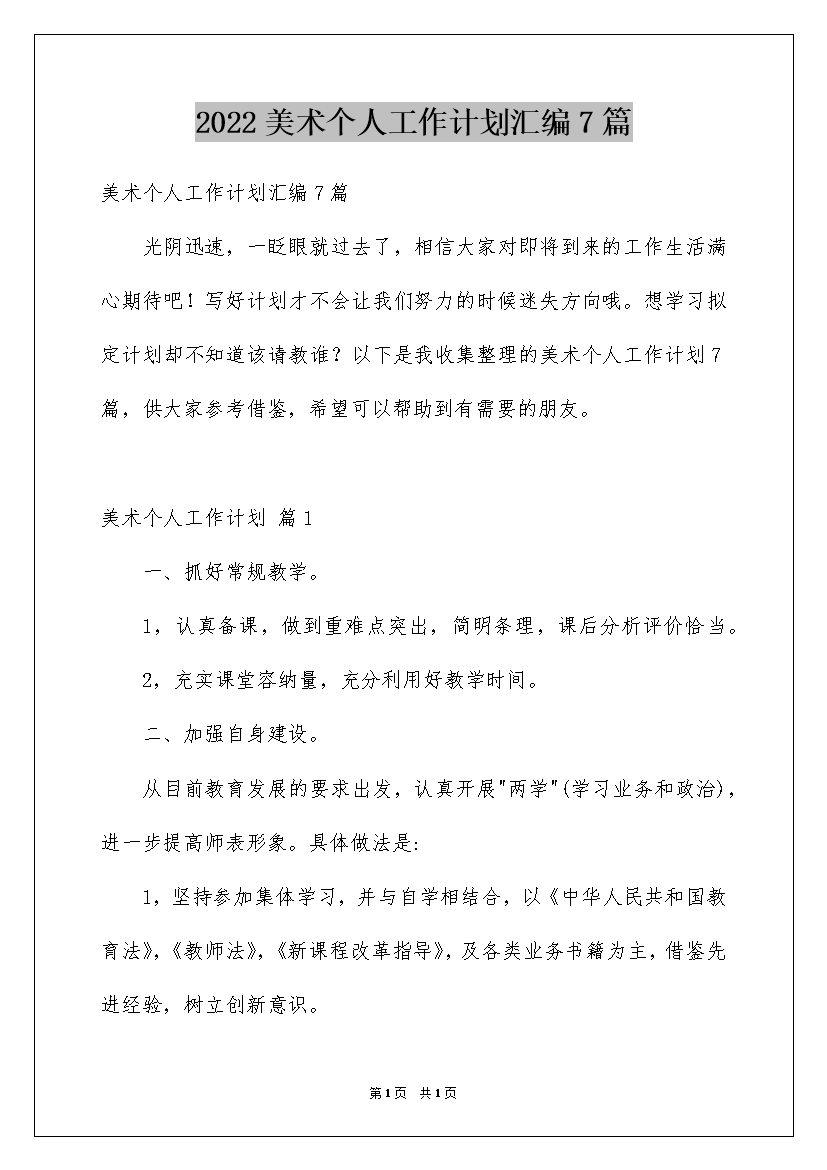 2022美术个人工作计划汇编7篇

美术个人工作计划汇编7篇

光阴迅速，一眨眼就过去了，相信大家对即将到来的工作生活满心期待吧！写好计划才不会让我们努力的时候迷失方向哦。想学习拟定计划却不知道该请教谁？以下是我收集整理的美术个人工作计划7篇，供大家参考借鉴，希望可以帮助到有需要的朋友。

美术个人工作计划 篇1

一、抓好常规教学。

1，认真备课，做到重难点突出，简明条理，课后分析评价恰当。

2，充实课堂容纳量，充分利用好教学时间。

二、加强自身建设。

从目前教育发展的要求出发，认真开展"两学"(学习业务和政治)，进一步提高师表形象。具体做法是:

1，坚持参加集体学习，并与自学相结合，以《中华人民共和国教育法》，《教师法》，《新课程改革指导》，及各类业务书籍为主，借鉴先进经验，树立创新意识。

第1页 共1页